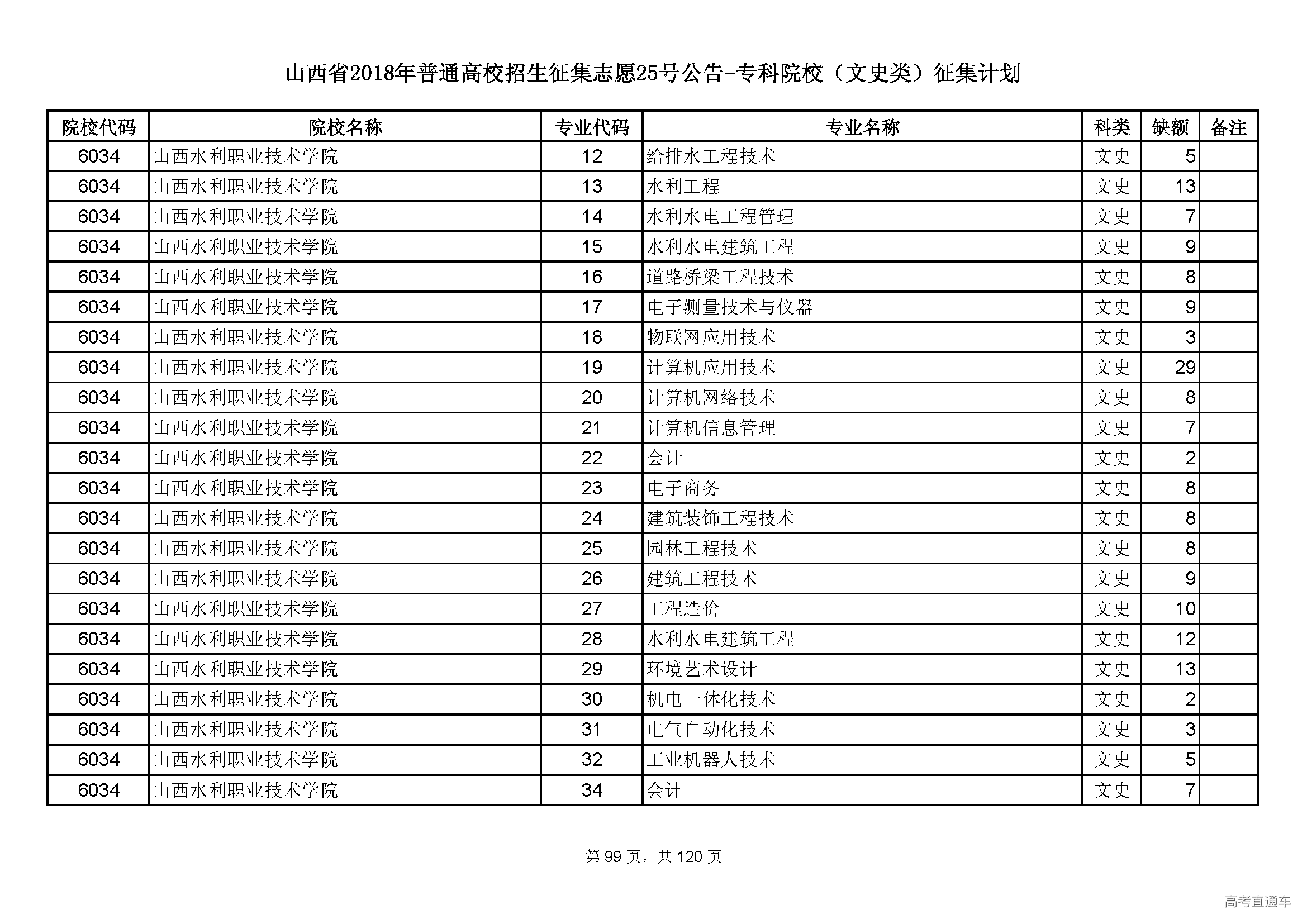 山西省2018年普通高校招生征集志愿25号公告-专科院校（文史类）征集计划

| 院校代码 | 院校名称 | 专业代码 | 专业名称 | 科类 | 缺额 | 备注 |
|---|---|---|---|---|---|---|
| 6034 | 山西水利职业技术学院 | 12 | 给排水工程技术 | 文史 | 5 | |
| 6034 | 山西水利职业技术学院 | 13 | 水利工程 | 文史 | 13 | |
| 6034 | 山西水利职业技术学院 | 14 | 水利水电工程管理 | 文史 | 7 | |
| 6034 | 山西水利职业技术学院 | 15 | 水利水电建筑工程 | 文史 | 9 | |
| 6034 | 山西水利职业技术学院 | 16 | 道路桥梁工程技术 | 文史 | 8 | |
| 6034 | 山西水利职业技术学院 | 17 | 电子测量技术与仪器 | 文史 | 9 | |
| 6034 | 山西水利职业技术学院 | 18 | 物联网应用技术 | 文史 | 3 | |
| 6034 | 山西水利职业技术学院 | 19 | 计算机应用技术 | 文史 | 29 | |
| 6034 | 山西水利职业技术学院 | 20 | 计算机网络技术 | 文史 | 8 | |
| 6034 | 山西水利职业技术学院 | 21 | 计算机信息管理 | 文史 | 7 | |
| 6034 | 山西水利职业技术学院 | 22 | 会计 | 文史 | 2 | |
| 6034 | 山西水利职业技术学院 | 23 | 电子商务 | 文史 | 8 | |
| 6034 | 山西水利职业技术学院 | 24 | 建筑装饰工程技术 | 文史 | 8 | |
| 6034 | 山西水利职业技术学院 | 25 | 园林工程技术 | 文史 | 8 | |
| 6034 | 山西水利职业技术学院 | 26 | 建筑工程技术 | 文史 | 9 | |
| 6034 | 山西水利职业技术学院 | 27 | 工程造价 | 文史 | 10 | |
| 6034 | 山西水利职业技术学院 | 28 | 水利水电建筑工程 | 文史 | 12 | |
| 6034 | 山西水利职业技术学院 | 29 | 环境艺术设计 | 文史 | 13 | |
| 6034 | 山西水利职业技术学院 | 30 | 机电一体化技术 | 文史 | 2 | |
| 6034 | 山西水利职业技术学院 | 31 | 电气自动化技术 | 文史 | 3 | |
| 6034 | 山西水利职业技术学院 | 32 | 工业机器人技术 | 文史 | 5 | |
| 6034 | 山西水利职业技术学院 | 34 | 会计 | 文史 | 7 | |

第 99 页，共 120 页

高考直通车